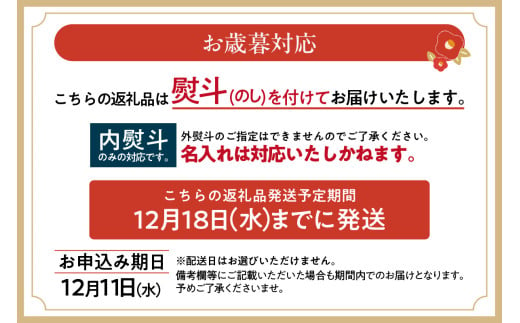 お歳暮対応

こちらの返礼品は熨斗(のし)を付けてお届けいたします。

内熨斗
のみの対応です。

外熨斗のご指定はできませんのでご了承ください。
名入れは対応いたしかねます。

こちらの返礼品発送予定期間
12月18日(水)までに発送

お申込み期日
12月11日(水)

※配送日はお選びいただけません。
備考欄等にご記載いただいた場合も期間内でのお届けとなります。
予めご了承くださいませ。